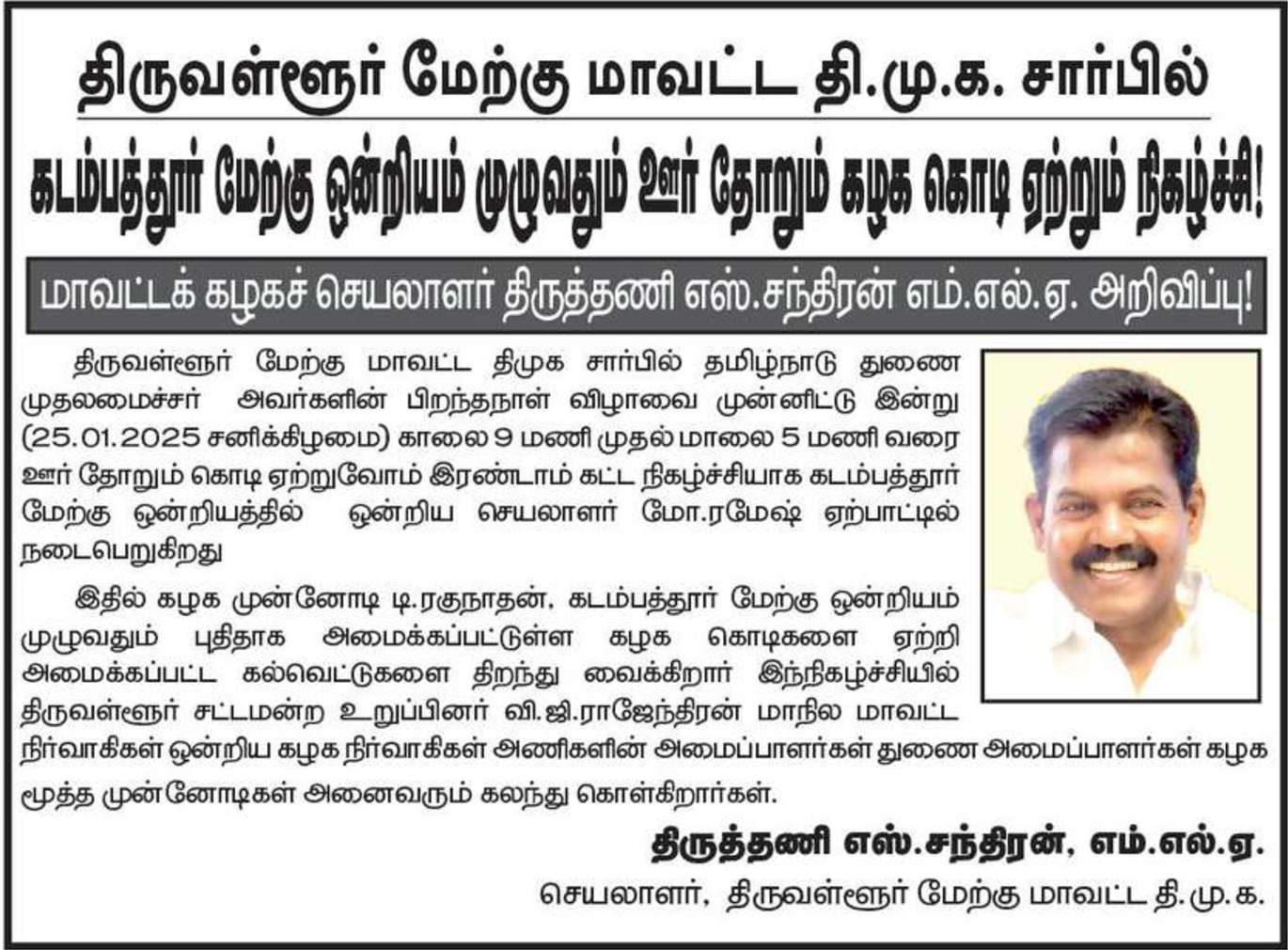 திருவள்ளூர் மேற்கு மாவட்ட தி.மு.க. சார்பில்

கடம்பத்தூர் மேற்கு ஒன்றியம் முழுவதும் ஊர் தோறும் கழக கொடி ஏற்றும் நிகழ்ச்சி!

மாவட்டக் கழகச் செயலாளர் திருத்தணி எஸ்.சந்திரன் எம்.எல்.ஏ. அறிவிப்பு!

திருவள்ளூர் மேற்கு மாவட்ட திமுக சார்பில் தமிழ்நாடு துணை முதலமைச்சர் அவர்களின் பிறந்தநாள் விழாவை முன்னிட்டு இன்று (25.01.2025 சனிக்கிழமை) காலை 9 மணி முதல் மாலை 5 மணி வரை ஊர் தோறும் கொடி ஏற்றுவோம் இரண்டாம் கட்ட நிகழ்ச்சியாக கடம்பத்தூர் மேற்கு ஒன்றியத்தில் ஒன்றிய செயலாளர் மோ.ரமேஷ் ஏற்பாட்டில் நடைபெறுகிறது

இதில் கழக முன்னோடி டி.ரகுநாதன், கடம்பத்தூர் மேற்கு ஒன்றியம் முழுவதும் புதிதாக அமைக்கப்பட்டுள்ள கழக கொடிகளை ஏற்றி அமைக்கப்பட்ட கல்வெட்டுகளை திறந்து வைக்கிறார் இந்நிகழ்ச்சியில் திருவள்ளூர் சட்டமன்ற உறுப்பினர் வி.ஜி.ராஜேந்திரன் மாநில மாவட்ட நிர்வாகிகள் ஒன்றிய கழக நிர்வாகிகள் அணிகளின் அமைப்பாளர்கள் துணை அமைப்பாளர்கள் கழக மூத்த முன்னோடிகள் அனைவரும் கலந்து கொள்கிறார்கள்.

திருத்தணி எஸ்.சந்திரன், எம்.எல்.ஏ.
செயலாளர், திருவள்ளூர் மேற்கு மாவட்ட தி.மு.க.